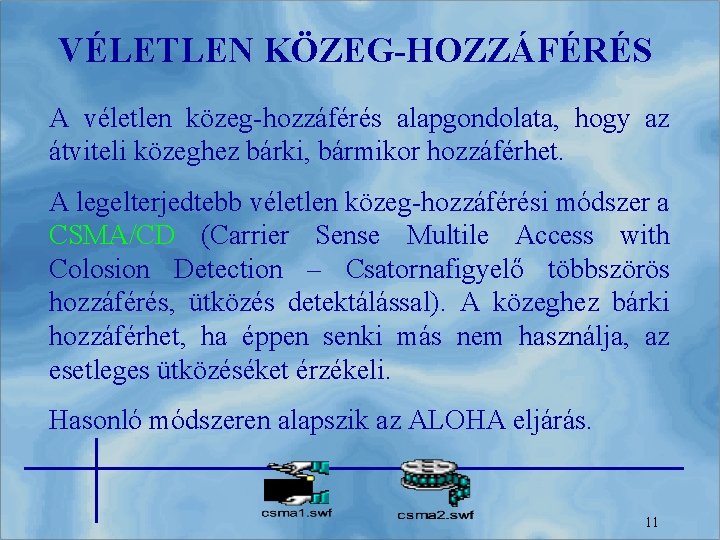 VÉLETLEN KÖZEG-HOZZÁFÉRÉS

A véletlen közeg-hozzáférés alapgondolata, hogy az átviteli közeghez bárki, bármikor hozzáférhet.

A legelterjedtebb véletlen közeg-hozzáférési módszer a CSMA/CD (Carrier Sense Multile Access with Colosion Detection – Csatornafigyelő többszörös hozzáférés, ütközés detektálással). A közeghez bárki hozzáférhet, ha éppen senki más nem használja, az esetleges ütközéséket érzékeli.

Hasonló módszeren alapszik az ALOHA eljárás.

csma1.swf

csma2.swf

11